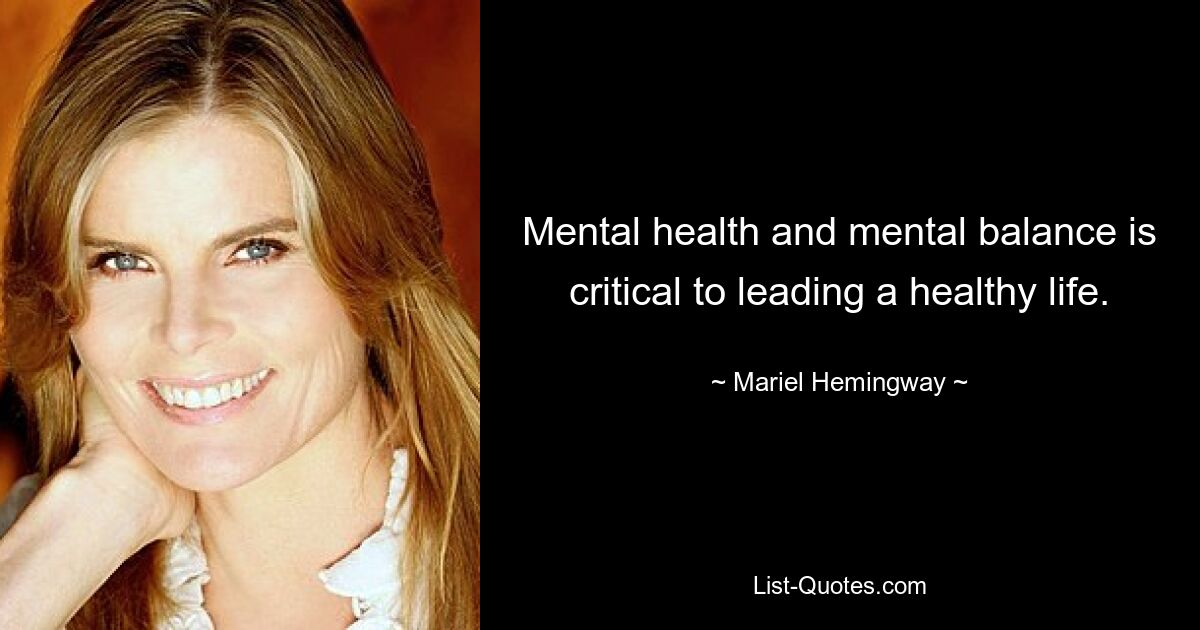 Mental health and mental balance is critical to leading a healthy life.

~ Mariel Hemingway ~

List-Quotes.com